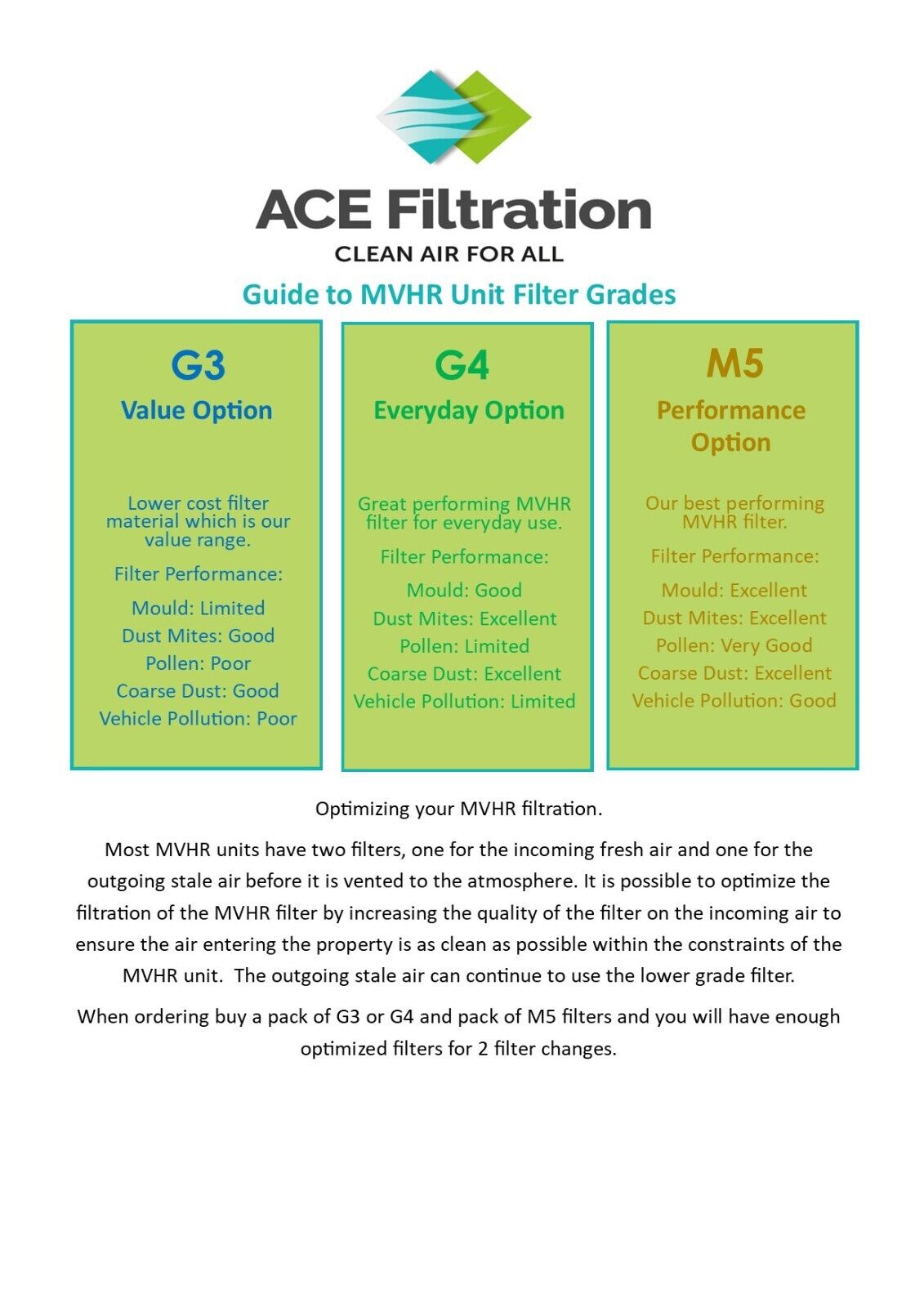 ACE Filtration

CLEAN AIR FOR ALL

Guide to MVHR Unit Filter Grades

G3

Value Option

Lower cost filter material which is our value range.

Filter Performance:

Mould: Limited

Dust Mites: Good

Pollen: Poor

Coarse Dust: Good

Vehicle Pollution: Poor

G4

Everyday Option

Great performing MVHR filter for everyday use.

Filter Performance:

Mould: Good

Dust Mites: Excellent

Pollen: Limited

Coarse Dust: Excellent

Vehicle Pollution: Limited

M5

Performance Option

Our best performing MVHR filter.

Filter Performance:

Mould: Excellent

Dust Mites: Excellent

Pollen: Very Good

Coarse Dust: Excellent

Vehicle Pollution: Good

Optimizing your MVHR filtration.

Most MVHR units have two filters, one for the incoming fresh air and one for the outgoing stale air before it is vented to the atmosphere. It is possible to optimize the filtration of the MVHR filter by increasing the quality of the filter on the incoming air to ensure the air entering the property is as clean as possible within the constraints of the MVHR unit. The outgoing stale air can continue to use the lower grade filter.

When ordering buy a pack of G3 or G4 and pack of M5 filters and you will have enough optimized filters for 2 filter changes.